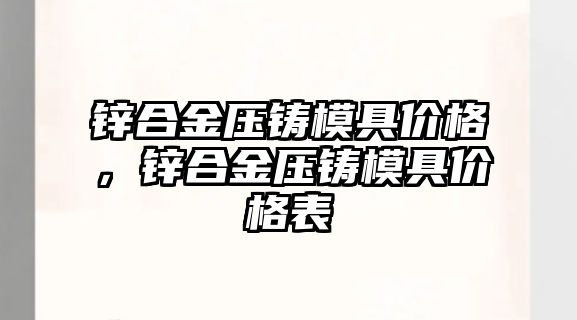 锌合金压铸模具价格，锌合金压铸模具价格表